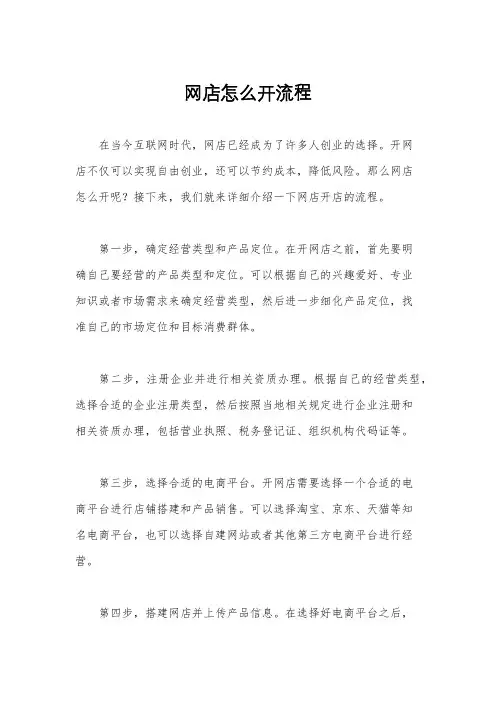 网店怎么开流程

在当今互联网时代，网店已经成为了许多人创业的选择。开网店不仅可以实现自由创业，还可以节约成本，降低风险。那么网店怎么开呢？接下来，我们就来详细介绍一下网店开店的流程。

第一步，确定经营类型和产品定位。在开网店之前，首先要明确自己要经营的产品类型和定位。可以根据自己的兴趣爱好、专业知识或者市场需求来确定经营类型，然后进一步细化产品定位，找准自己的市场定位和目标消费群体。

第二步，注册企业并进行相关资质办理。根据自己的经营类型，选择合适的企业注册类型，然后按照当地相关规定进行企业注册和相关资质办理，包括营业执照、税务登记证、组织机构代码证等。

第三步，选择合适的电商平台。开网店需要选择一个合适的电商平台进行店铺搭建和产品销售。可以选择淘宝、京东、天猫等知名电商平台，也可以选择自建网站或者其他第三方电商平台进行经营。

第四步，搭建网店并上传产品信息。在选择好电商平台之后，